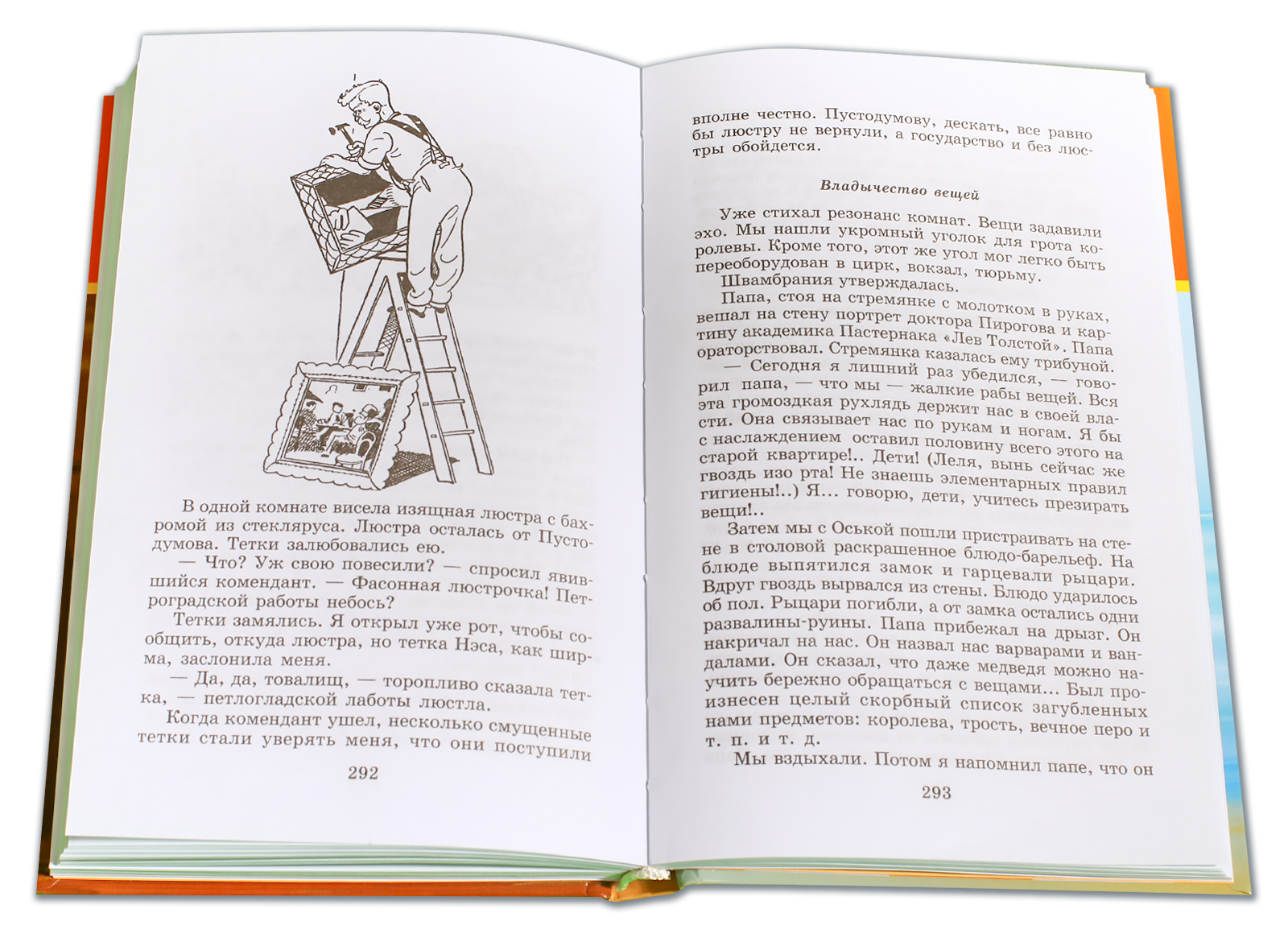 В одной комнате висела изящная люстра с бахромой из стекляруса. Люстра осталась от Пустодумова. Тетки залюбовались ею.

— Что? Уж свою повесили? — спросил явившийся комендант. — Фасонная люстрочка! Петроградской работы небось?

Тетки замялись. Я открыл уже рот, чтобы сообщить, откуда люстра, но тетка Нэса, как ширма, заслонила меня.

— Да, да, товалищ, — торопливо сказала тетка, — петлогладской лаботы люстла.

Когда комендант ушел, несколько смущенные тетки стали уверять меня, что они поступили

292

вполне честно. Пустодумову, дескать, все равно бы люстру не вернули, а государство и без люстры обойдется.

Владычество вещей

Уже стихал резонанс комнат. Вещи задавили эхо. Мы нашли укромный уголок для грота королевы. Кроме того, этот же угол мог легко быть переоборудован в цирк, вокзал, тюрьму.

Швамбрания утверждалась.

Папа, стоя на стремянке с молотком в руках, вешал на стену портрет доктора Пирогова и картину академика Пастернака «Лев Толстой». Папа ораторствовал. Стремянка казалась ему трибуной.

— Сегодня я лишний раз убедился, — говорил папа, — что мы — жалкие рабы вещей. Вся эта громоздкая рухлядь держит нас в своей власти. Она связывает нас по рукам и ногам. Я бы с наслаждением оставил половину всего этого на старой квартире!.. Дети! (Леля, вынь сейчас же гвоздь изо рта! Не знаешь элементарных правил гигиены!..) Я... говорю, дети, учитесь презирать вещи!..

Затем мы с Оськой пошли пристраивать на стене в столовой раскрашенное блюдо-барельеф. На блюде выпятился замок и гарцевали рыцари. Вдруг гвоздь вырвался из стены. Блюдо ударилось об пол. Рыцари погибли, а от замка остались одни развалины-руины. Папа прибежал на дрызг. Он накричал на нас. Он назвал нас варварами и вандалами. Он сказал, что даже медведя можно научить бережно обращаться с вещами... Был произнесен целый скорбный список загубленных нами предметов: королева, трость, вечное перо и т. п. и т. д.

Мы вздыхали. Потом я напомнил папе, что он

293